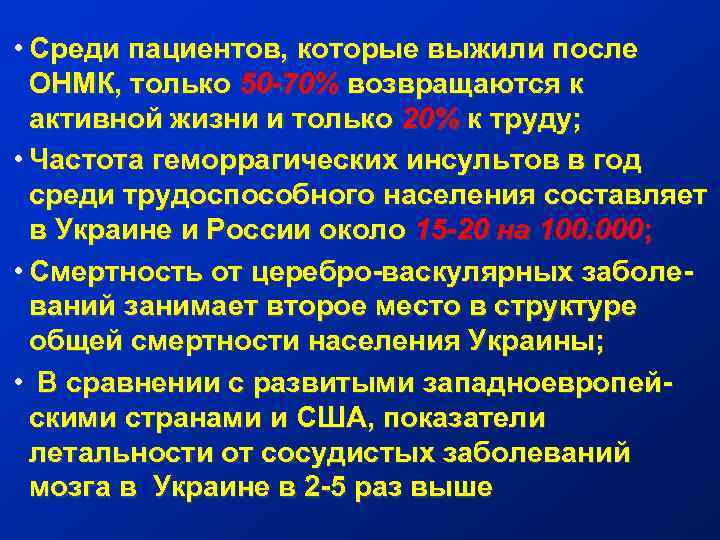 • Среди пациентов, которые выжили после ОНМК, только 50-70% возвращаются к активной жизни и только 20% к труду;

• Частота геморрагических инсультов в год среди трудоспособного населения составляет в Украине и России около 15-20 на 100.000;

• Смертность от церебро-васкулярных заболеваний занимает второе место в структуре общей смертности населения Украины;

• В сравнении с развитыми западноевропейскими странами и США, показатели летальности от сосудистых заболеваний мозга в Украине в 2-5 раз выше